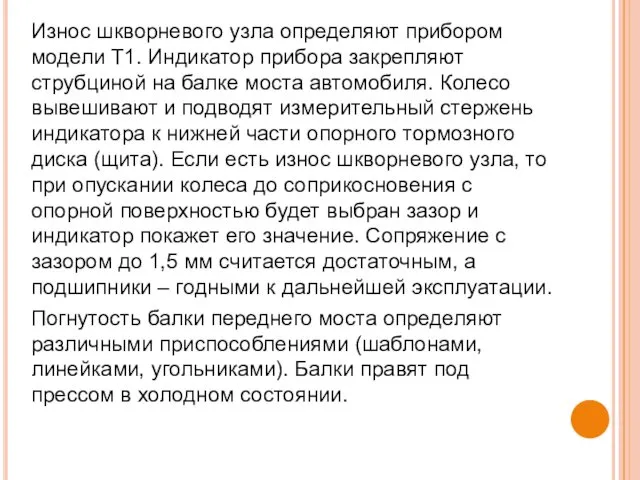 Износ шкворневого узла определяют прибором модели Т1. Индикатор прибора закрепляют струбциной на балке моста автомобиля. Колесо вывешивают и подводят измерительный стержень индикатора к нижней части опорного тормозного диска (щита). Если есть износ шкворневого узла, то при опускании колеса до соприкосновения с опорной поверхностью будет выбран зазор и индикатор покажет его значение. Сопряжение с зазором до 1,5 мм считается достаточным, а подшипники – годными к дальнейшей эксплуатации.

Погнутость балки переднего моста определяют различными приспособлениями (шаблонами, линейками, угольниками). Балки правят под прессом в холодном состоянии.